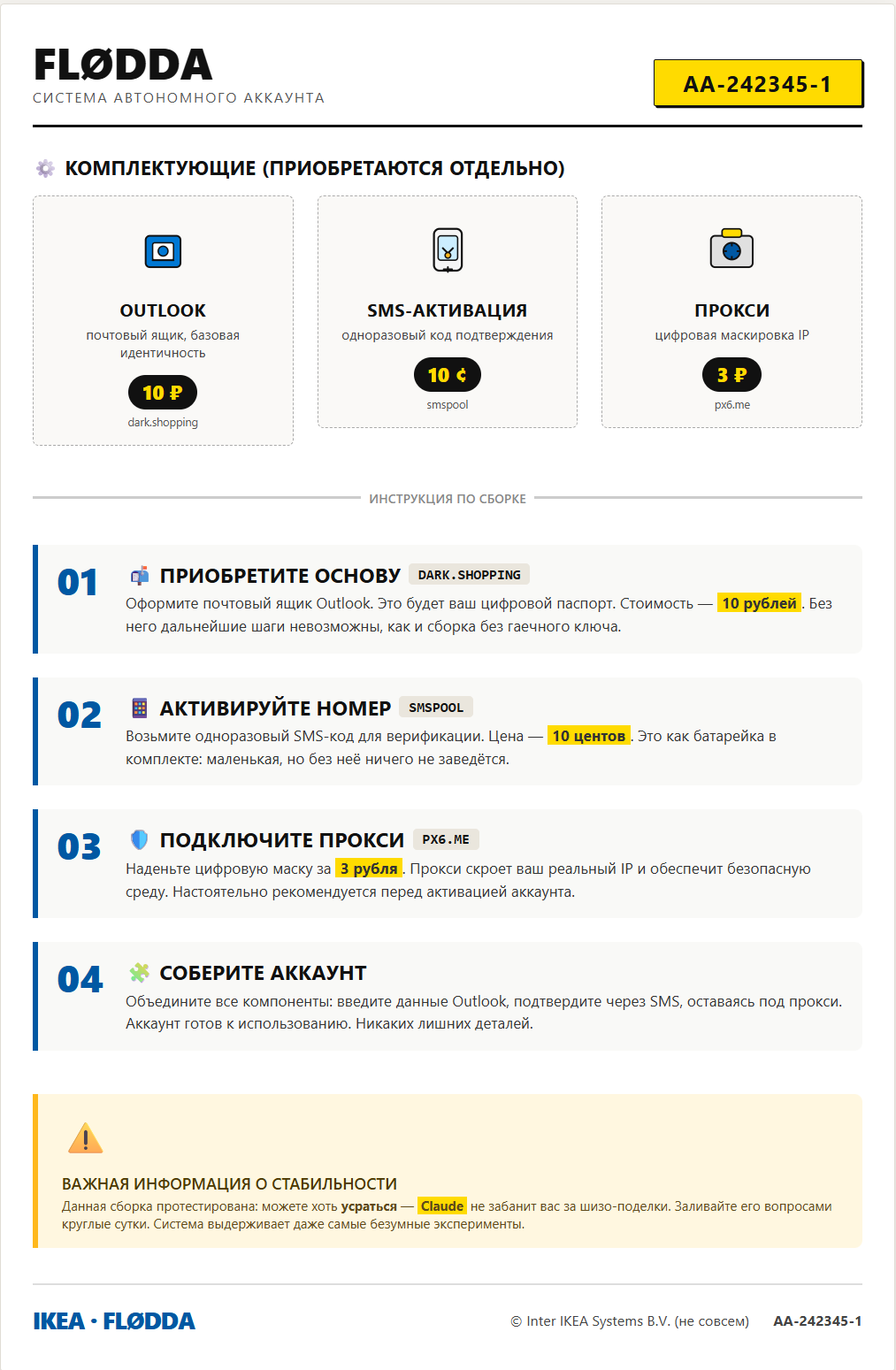 FLØDDA
СИСТЕМА АВТОНОМНОГО АККАУНТА

AA-242345-1

КОМПЛЕКТУЮЩИЕ (ПРИОБРЕТАЮТСЯ ОТДЕЛЬНО)

OUTLOOK
почтовый ящик, базовая идентичность
10 ₽
dark.shopping

SMS-АКТИВАЦИЯ
одноразовый код подтверждения
10 ¢
smspool

ПРОКСИ
цифровая маскировка IP
3 ₽
px6.me

ИНСТРУКЦИЯ ПО СБОРКЕ

01 ПРИОБРЕТИТЕ ОСНОВУ DARK.SHOPPING
Оформите почтовый ящик Outlook. Это будет ваш цифровой паспорт. Стоимость — 10 рублей. Без него дальнейшие шаги невозможны, как и сборка без гаечного ключа.

02 АКТИВИРУЙТЕ НОМЕР SMSPOOL
Возьмите одноразовый SMS-код для верификации. Цена — 10 центов. Это как батарейка в комплекте: маленькая, но без неё ничего не заведётся.

03 ПОДКЛЮЧИТЕ ПРОКСИ PX6.ME
Наденьте цифровую маску за 3 рубля. Прокси скроет ваш реальный IP и обеспечит безопасную среду. Настоятельно рекомендуется перед активацией аккаунта.

04 СОБЕРИТЕ АККАУНТ
Объедините все компоненты: введите данные Outlook, подтвердите через SMS, оставаясь под прокси. Аккаунт готов к использованию. Никаких лишних деталей.

ВАЖНАЯ ИНФОРМАЦИЯ О СТАБИЛЬНОСТИ
Данная сборка протестирована: можете хоть усраться — Claude не забанит вас за шизо-поделки. Заливайте его вопросами круглые сутки. Система выдерживает даже самые безумные эксперименты.

IKEA · FLØDDA
© Inter IKEA Systems B.V. (не совсем) AA-242345-1